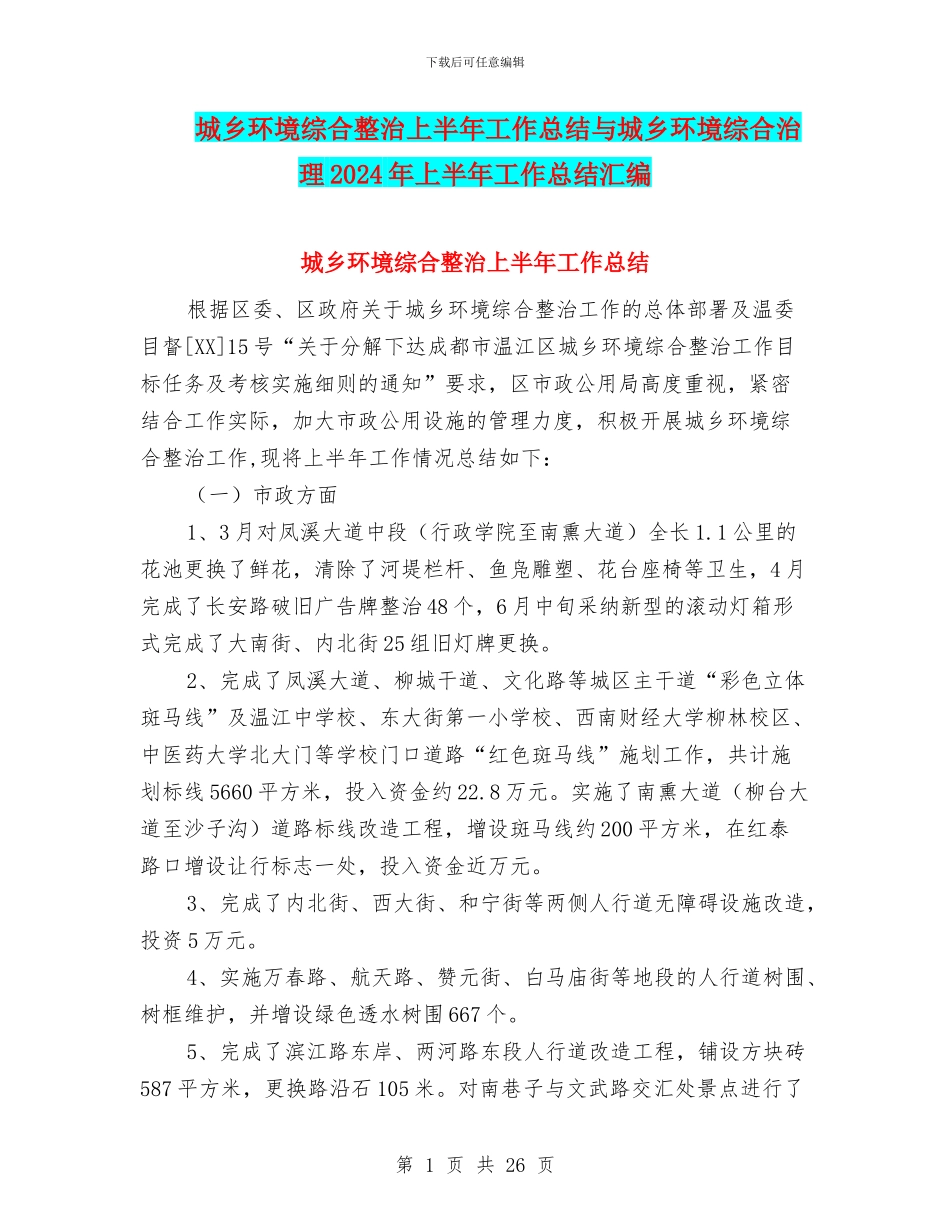 下载后可任意编辑

城乡环境综合整治上半年工作总结与城乡环境综合治理2024年上半年工作总结汇编

城乡环境综合整治上半年工作总结

根据区委、区政府关于城乡环境综合整治工作的总体部署及温委目督[XX]15号“关于分解下达成都市温江区城乡环境综合整治工作目标任务及考核实施细则的通知”要求，区市政公用局高度重视，紧密结合工作实际，加大市政公用设施的管理力度，积极开展城乡环境综合整治工作,现将上半年工作情况总结如下：

（一）市政方面

1、3月对凤溪大道中段（行政学院至南熏大道）全长1.1公里的花池更换了鲜花，清除了河堤栏杆、鱼凫雕塑、花台座椅等卫生，4月完成了长安路破旧广告牌整治48个，6月中旬采纳新型的滚动灯箱形式完成了大南街、内北街25组旧灯牌更换。

2、完成了凤溪大道、柳城干道、文化路等城区主干道“彩色立体斑马线”及温江中学校、东大街第一小学校、西南财经大学柳林校区、中医药大学北大门等学校门口道路“红色斑马线”施划工作，共计施划标线5660平方米，投入资金约22.8万元。实施了南熏大道（柳台大道至沙子沟）道路标线改造工程，增设斑马线约200平方米，在红泰路口增设让行标志一处，投入资金近万元。

3、完成了内北街、西大街、和宁街等两侧人行道无障碍设施改造，投资5万元。

4、实施万春路、航天路、赞元街、白马庙街等地段的人行道树围、树框维护，并增设绿色透水树围667个。

5、完成了滨江路东岸、两河路东段人行道改造工程，铺设方块砖587平方米，更换路沿石105米。对南巷子与文武路交汇处景点进行了

第 1 页 共 26 页